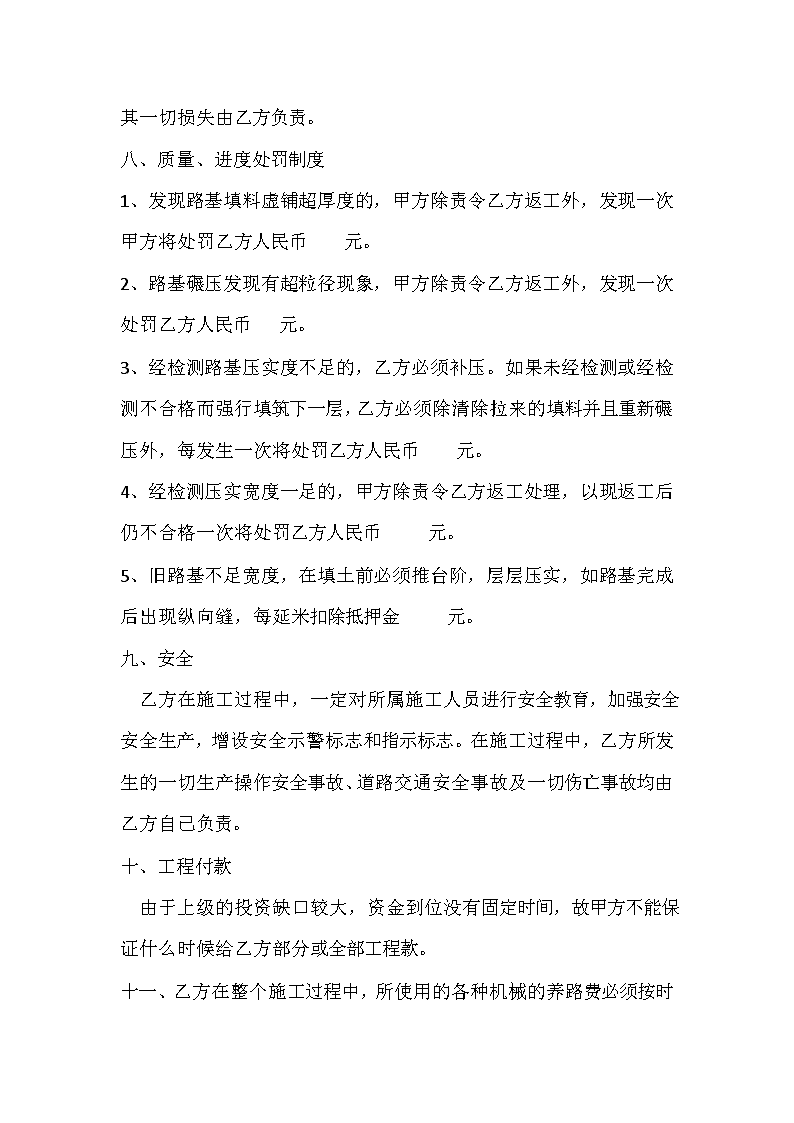 其一切损失由乙方负责。

八、质量、进度处罚制度

1、发现路基填料虚铺超厚度的，甲方除责令乙方返工外，发现一次甲方将处罚乙方人民币　　元。

2、路基碾压发现有超粒径现象，甲方除责令乙方返工外，发现一次处罚乙方人民币　　元。

3、经检测路基压实度不足的，乙方必须补压。如果未经检测或经检测不合格而强行填筑下一层，乙方必须除清除拉来的填料并且重新碾压外，每发生一次将处罚乙方人民币　　元。

4、经检测压实宽度一足的，甲方除责令乙方返工处理，以现返工后仍不合格一次将处罚乙方人民币　　元。

5、旧路基不足宽度，在填土前必须推台阶，层层压实，如路基完成后出现纵向缝，每延米扣除抵押金　　元。

九、安全

乙方在施工过程中，一定对所属施工人员进行安全教育，加强安全安全生产，增设安全示警标志和指示标志。在施工过程中，乙方所发生的一切生产操作安全事故、道路交通安全事故及一切伤亡事故均由乙方自己负责。

十、工程付款

由于上级的投资缺口较大，资金到位没有固定时间，故甲方不能保证什么时候给乙方部分或全部工程款。

十一、乙方在整个施工过程中，所使用的各种机械的养路费必须按时